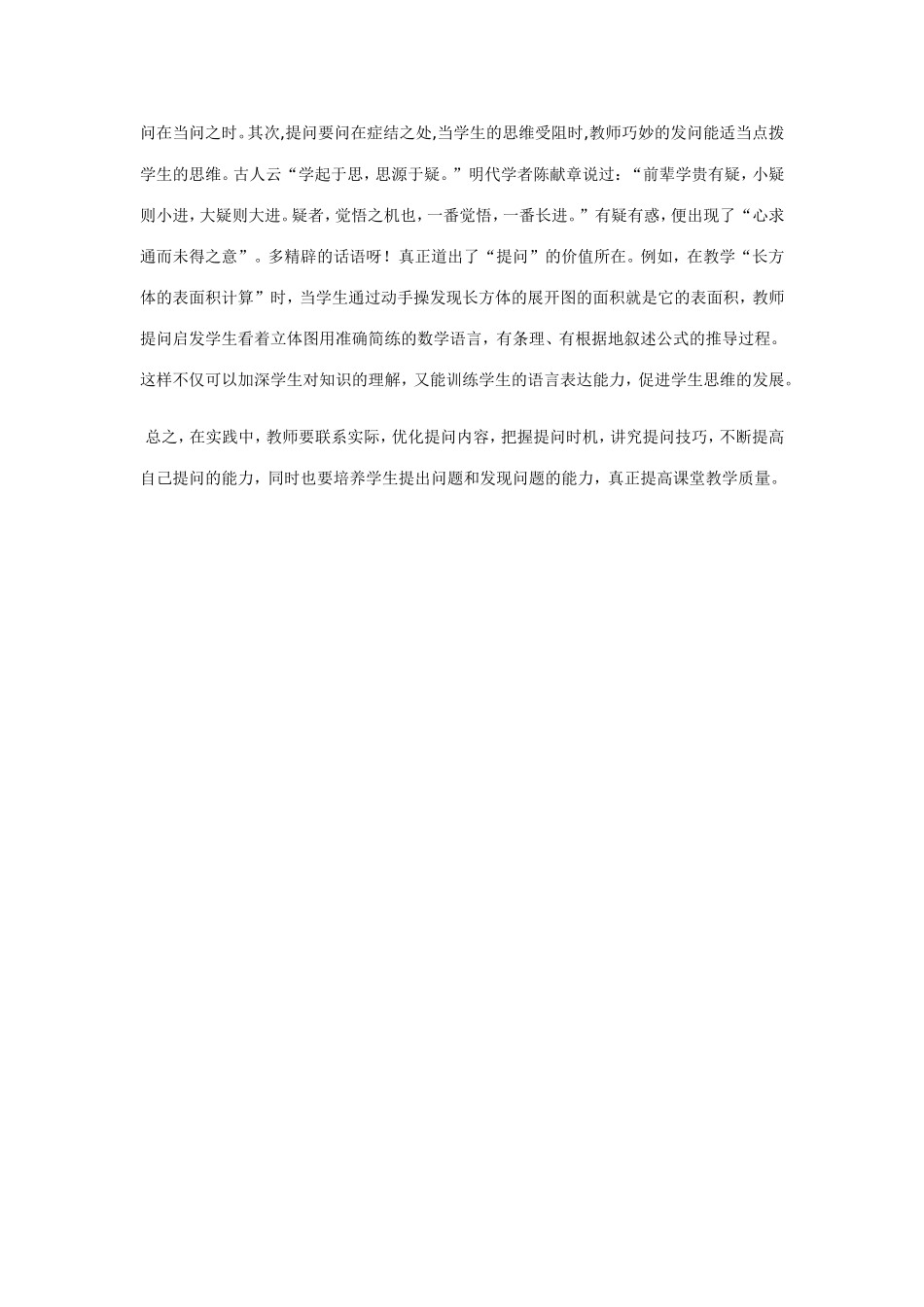 问在当问之时。其次,提问要问在症结之处,当学生的思维受阻时,教师巧妙的发问能适当点拨学生的思维。古人云“学起于思，思源于疑。”明代学者陈献章说过：“前辈学贵有疑，小疑则小进，大疑则大进。疑者，觉悟之机也，一番觉悟，一番长进。”有疑有惑，便出现了“心求通而未得之意”。多精辟的话语呀！真正道出了“提问”的价值所在。例如，在教学“长方体的表面积计算”时，当学生通过动手操发现长方体的展开图的面积就是它的表面积，教师提问启发学生看着立体图用准确简练的数学语言，有条理、有根据地叙述公式的推导过程。这样不仅可以加深学生对知识的理解，又能训练学生的语言表达能力，促进学生思维的发展。

总之，在实践中，教师要联系实际，优化提问内容，把握提问时机，讲究提问技巧，不断提高自己提问的能力，同时也要培养学生提出问题和发现问题的能力，真正提高课堂教学质量。